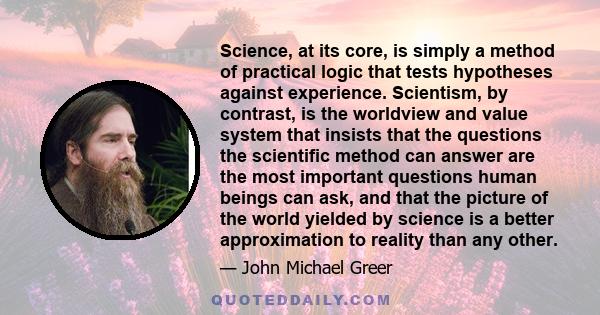 Science, at its core, is simply a method of practical logic that tests hypotheses against experience. Scientism, by contrast, is the worldview and value system that insists that the questions the scientific method can answer are the most important questions human beings can ask, and that the picture of the world yielded by science is a better approximation to reality than any other.

— John Michael Greer

QUOTEDDAILY.COM